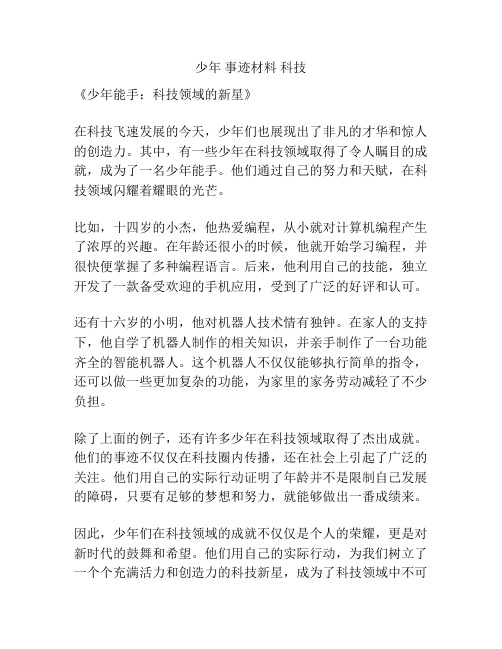 少年 事迹材料 科技

《少年能手：科技领域的新星》

在科技飞速发展的今天，少年们也展现出了非凡的才华和惊人的创造力。其中，有一些少年在科技领域取得了令人瞩目的成就，成为了一名少年能手。他们通过自己的努力和天赋，在科技领域闪耀着耀眼的光芒。

比如，十四岁的小杰，他热爱编程，从小就对计算机编程产生了浓厚的兴趣。在年龄还很小的时候，他就开始学习编程，并很快便掌握了多种编程语言。后来，他利用自己的技能，独立开发了一款备受欢迎的手机应用，受到了广泛的好评和认可。

还有十六岁的小明，他对机器人技术情有独钟。在家人的支持下，他自学了机器人制作的相关知识，并亲手制作了一台功能齐全的智能机器人。这个机器人不仅仅能够执行简单的指令，还可以做一些更加复杂的功能，为家里的家务劳动减轻了不少负担。

除了上面的例子，还有许多少年在科技领域取得了杰出成就。他们的事迹不仅仅在科技圈内传播，还在社会上引起了广泛的关注。他们用自己的实际行动证明了年龄并不是限制自己发展的障碍，只要有足够的梦想和努力，就能够做出一番成绩来。

因此，少年们在科技领域的成就不仅仅是个人的荣耀，更是对新时代的鼓舞和希望。他们用自己的实际行动，为我们树立了一个个充满活力和创造力的科技新星，成为了科技领域中不可